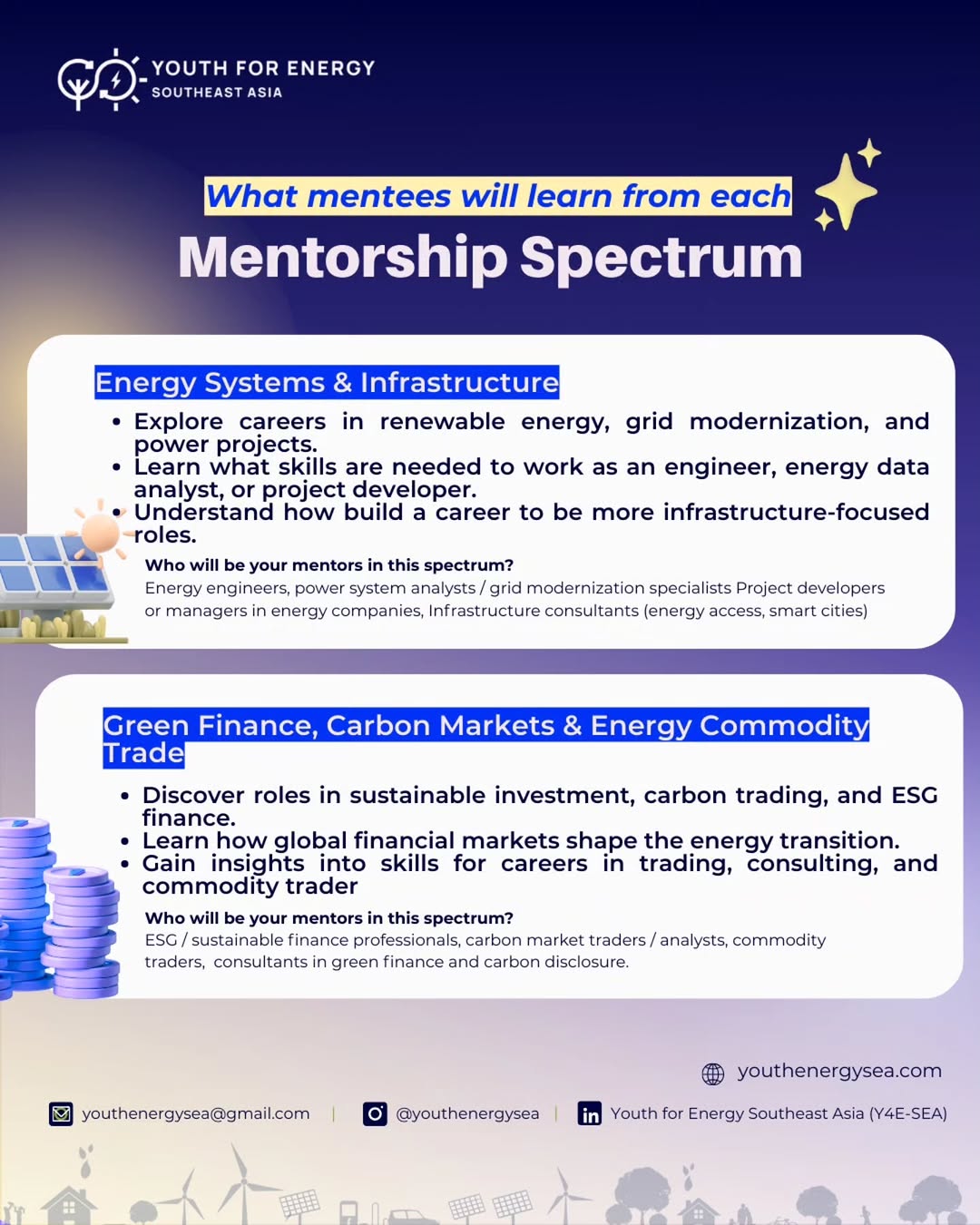 YOUTH FOR ENERGY
SOUTHEAST ASIA

What mentees will learn from each
Mentorship Spectrum

Energy Systems & Infrastructure

• Explore careers in renewable energy, grid modernization, and power projects.
• Learn what skills are needed to work as an engineer, energy data analyst, or project developer.
• Understand how build a career to be more infrastructure-focused roles.

Who will be your mentors in this spectrum?
Energy engineers, power system analysts / grid modernization specialists Project developers or managers in energy companies, Infrastructure consultants (energy access, smart cities)

Green Finance, Carbon Markets & Energy Commodity Trade

• Discover roles in sustainable investment, carbon trading, and ESG finance.
• Learn how global financial markets shape the energy transition.
• Gain insights into skills for careers in trading, consulting, and commodity trader

Who will be your mentors in this spectrum?
ESG / sustainable finance professionals, carbon market traders / analysts, commodity traders, consultants in green finance and carbon disclosure.

youthenergysea.com

youthenergysea@gmail.com | @youthenergysea | Youth for Energy Southeast Asia (Y4E-SEA)